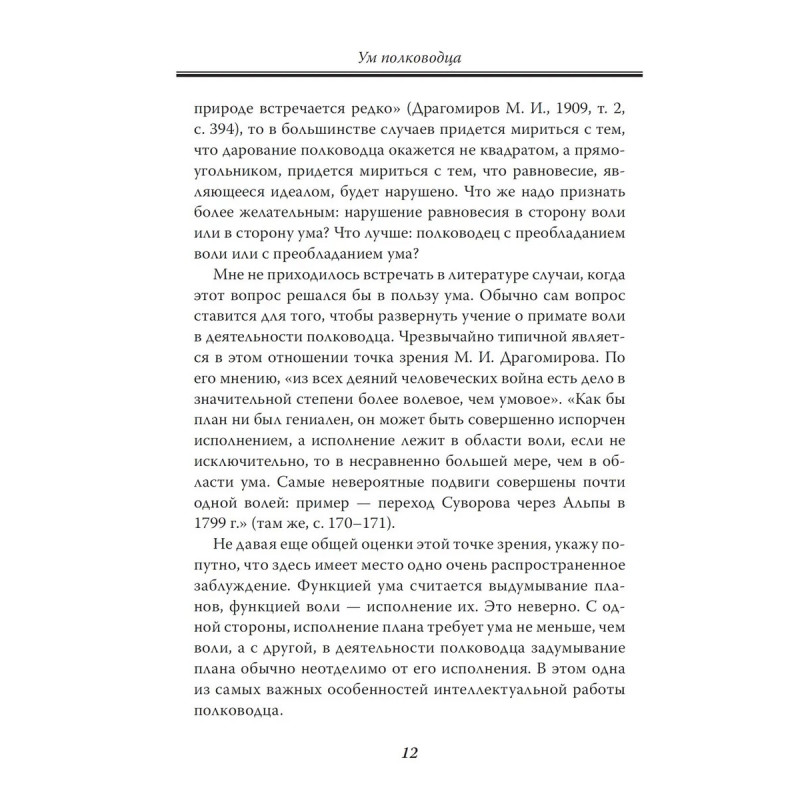 Ум полководца

природе встречается редко» (Драгомиров М. И., 1909, т. 2, с. 394), то в большинстве случаев придется мириться с тем, что дарование полководца окажется не квадратом, а прямоугольником, придется мириться с тем, что равновесие, являющееся идеалом, будет нарушено. Что же надо признать более желательным: нарушение равновесия в сторону воли или в сторону ума? Что лучше: полководец с преобладанием воли или с преобладанием ума?

Мне не приходилось встречать в литературе случаи, когда этот вопрос решался бы в пользу ума. Обычно сам вопрос ставится для того, чтобы развернуть учение о примате воли в деятельности полководца. Чрезвычайно типичной является в этом отношении точка зрения М. И. Драгомирова. По его мнению, «из всех деяний человеческих война есть дело в значительной степени более волевое, чем умовое». «Как бы план ни был гениален, он может быть совершенно испорчен исполнением, а исполнение лежит в области воли, если не исключительно, то в несравненно большей мере, чем в области ума. Самые невероятные подвиги совершены почти одной волей: пример — переход Суворова через Альпы в 1799 г.» (там же, с. 170–171).

Не давая еще общей оценки этой точке зрения, укажу попутно, что здесь имеет место одно очень распространенное заблуждение. Функцией ума считается выдумывание планов, функцией воли — исполнение их. Это неверно. С одной стороны, исполнение плана требует ума не меньше, чем воли, а с другой, в деятельности полководца задумывание плана обычно неотделимо от его исполнения. В этом одна из самых важных особенностей интеллектуальной работы полководца.

12